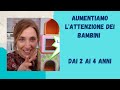 AUMENTIAMO L'ATTENZIONE DEI BAMBINI

DAI 2 AI 4 ANNI